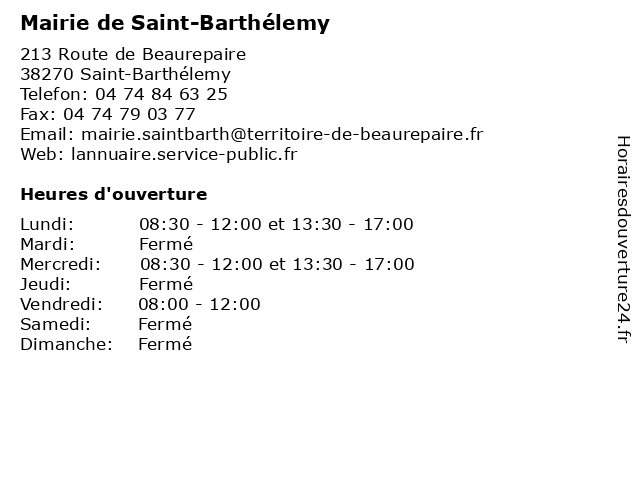 Mairie de Saint-Barthélemy

213 Route de Beaurepaire
38270 Saint-Barthélemy
Telefon: 04 74 84 63 25
Fax: 04 74 79 03 77
Email: mairie.saintbarth@territoire-de-beaurepaire.fr
Web: lannuaire.service-public.fr

Heures d'ouverture

| | |
|---|---|
| Lundi: | 08:30 - 12:00 et 13:30 - 17:00 |
| Mardi: | Fermé |
| Mercredi: | 08:30 - 12:00 et 13:30 - 17:00 |
| Jeudi: | Fermé |
| Vendredi: | 08:00 - 12:00 |
| Samedi: | Fermé |
| Dimanche: | Fermé |

Horairesdouverture24.fr